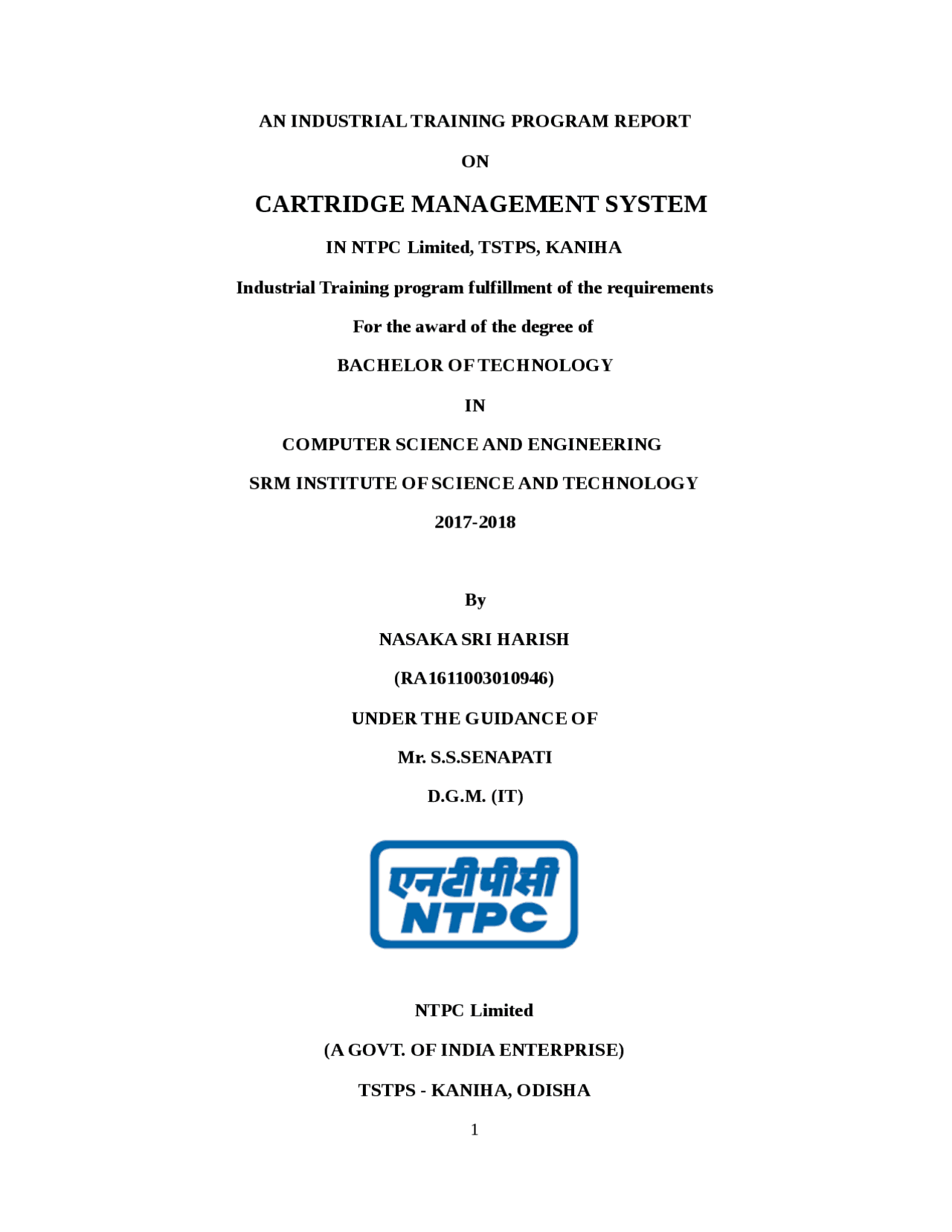 AN INDUSTRIAL TRAINING PROGRAM REPORT

ON

CARTRIDGE MANAGEMENT SYSTEM

IN NTPC Limited, TSTPS, KANIHA

Industrial Training program fulfillment of the requirements

For the award of the degree of

BACHELOR OF TECHNOLOGY

IN

COMPUTER SCIENCE AND ENGINEERING

SRM INSTITUTE OF SCIENCE AND TECHNOLOGY

2017-2018

By

NASAKA SRI HARISH

(RA1611003010946)

UNDER THE GUIDANCE OF

Mr. S.S.SENAPATI

D.G.M. (IT)

एनटीपीसी
NTPC

NTPC Limited

(A GOVT. OF INDIA ENTERPRISE)

TSTPS - KANIHA, ODISHA

1